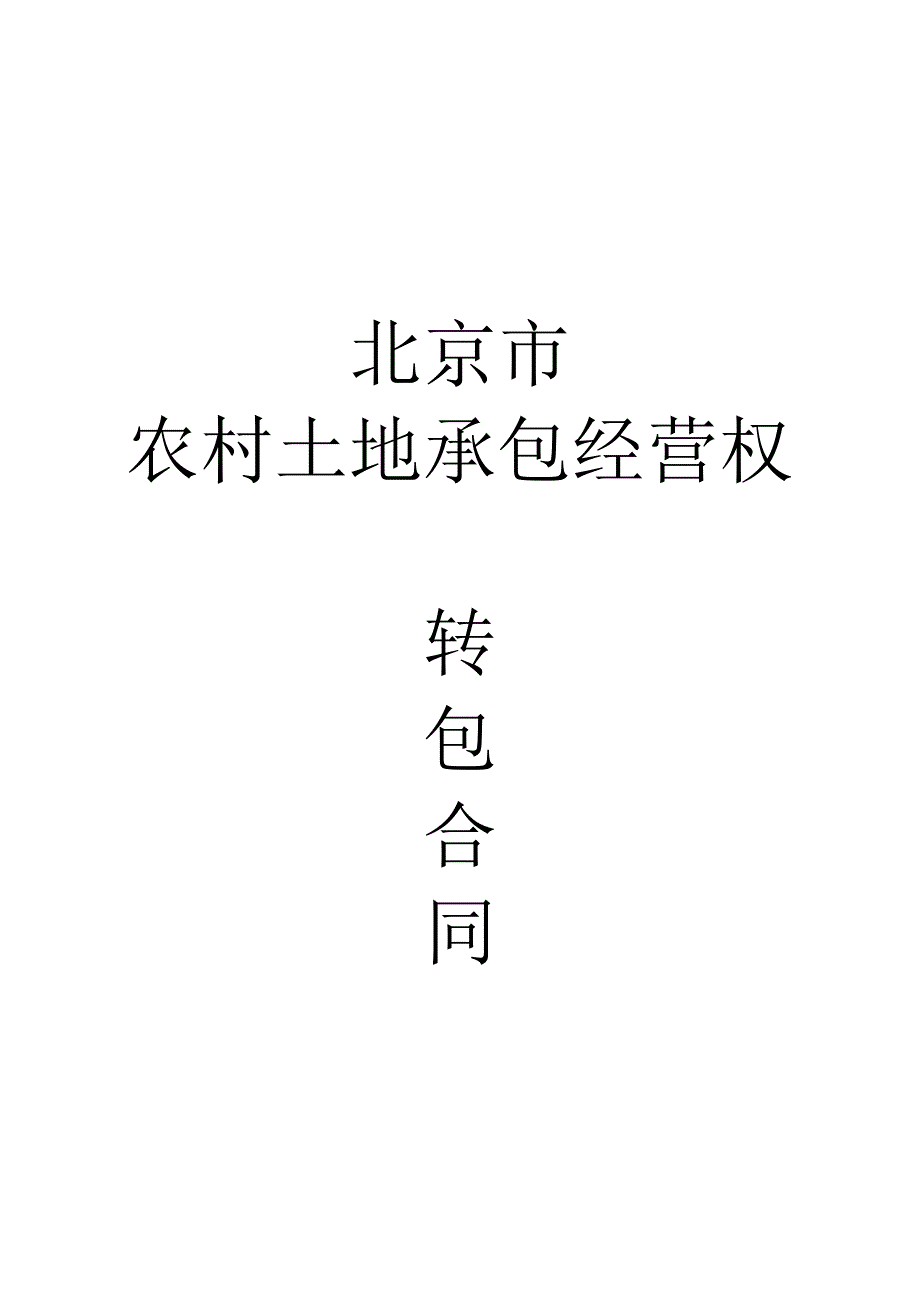 北京市
农村土地承包经营权

转
包
合
同